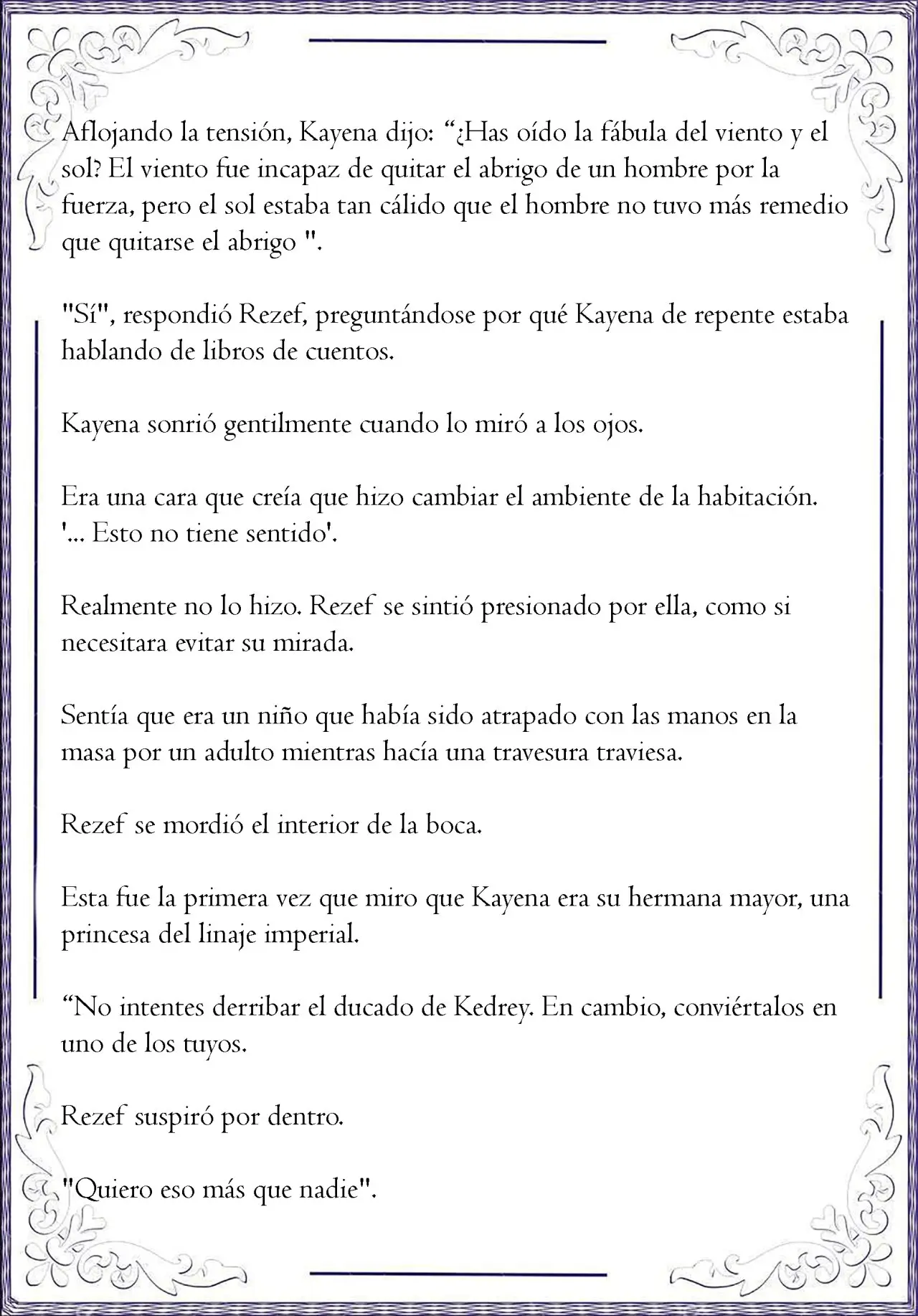 Aflojando la tensión, Kayena dijo: “¿Has oído la fábula del viento y el sol? El viento fue incapaz de quitar el abrigo de un hombre por la fuerza, pero el sol estaba tan cálido que el hombre no tuvo más remedio que quitarse el abrigo ".

"Sí", respondió Rezef, preguntándose por qué Kayena de repente estaba hablando de libros de cuentos.

Kayena sonrió gentilmente cuando lo miró a los ojos.

Era una cara que creía que hizo cambiar el ambiente de la habitación.
'... Esto no tiene sentido'.

Realmente no lo hizo. Rezef se sintió presionado por ella, como si necesitara evitar su mirada.

Sentía que era un niño que había sido atrapado con las manos en la masa por un adulto mientras hacía una travesura traviesa.

Rezef se mordió el interior de la boca.

Esta fue la primera vez que miro que Kayena era su hermana mayor, una princesa del linaje imperial.

“No intentes derribar el ducado de Kedrey. En cambio, conviértalos en uno de los tuyos.

Rezef suspiró por dentro.

"Quiero eso más que nadie".